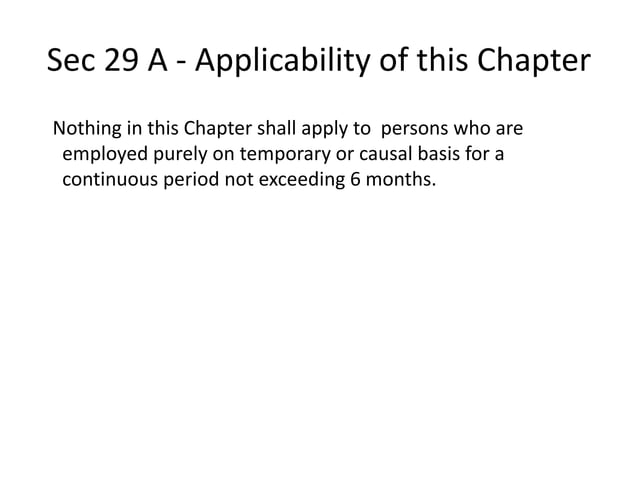 Sec 29 A - Applicability of this Chapter

Nothing in this Chapter shall apply to persons who are employed purely on temporary or causal basis for a continuous period not exceeding 6 months.